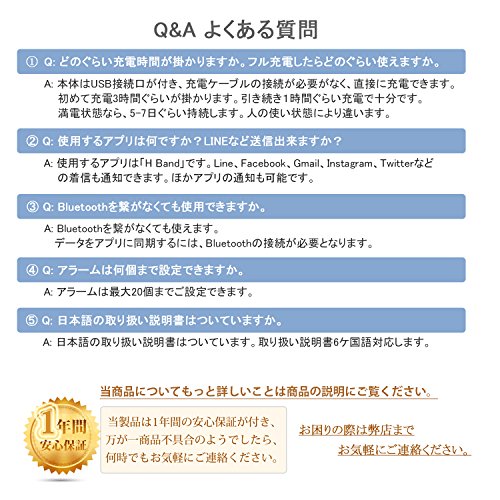 Q&A よくある質問

① Q: どのぐらい充電時間が掛かりますか。フル充電したらどのぐらい使えますか。

A: 本体はUSB接続口が付き、充電ケーブルの接続が必要がなく、直接に充電できます。初めて充電3時間ぐらいが掛かります。引き続き1時間ぐらい充電で十分です。満電状態なら、5-7日ぐらい持続します。人の使い状態により違います。

② Q: 使用するアプリは何ですか？LINEなど送信出来ますか？

A: 使用するアプリは「H Band」です。Line、Facebook、Gmail、Instagram、Twitterなどの着信も通知できます。ほかアプリの通知も可能です。

③ Q: Bluetoothを繋がなくても使用できますか。

A: Bluetoothを繋がなくても使えます。データをアプリに同期するには、Bluetoothの接続が必要となります。

④ Q: アラームは何個まで設定できますか。

A: アラームは最大20個までご設定できます。

⑤ Q: 日本語の取り扱い説明書はついていますか。

A: 日本語の取り扱い説明書はついています。取り扱い説明書6ケ国語対応します。

当商品についてもっと詳しいことは商品の説明にご覧ください。

1年間 安心保証

当製品は1年間の安心保証が付き、万が一商品不具合のようでしたら、何時でもお気軽にご連絡ください。

お困りの際は弊店まで お気軽にご連絡ください。